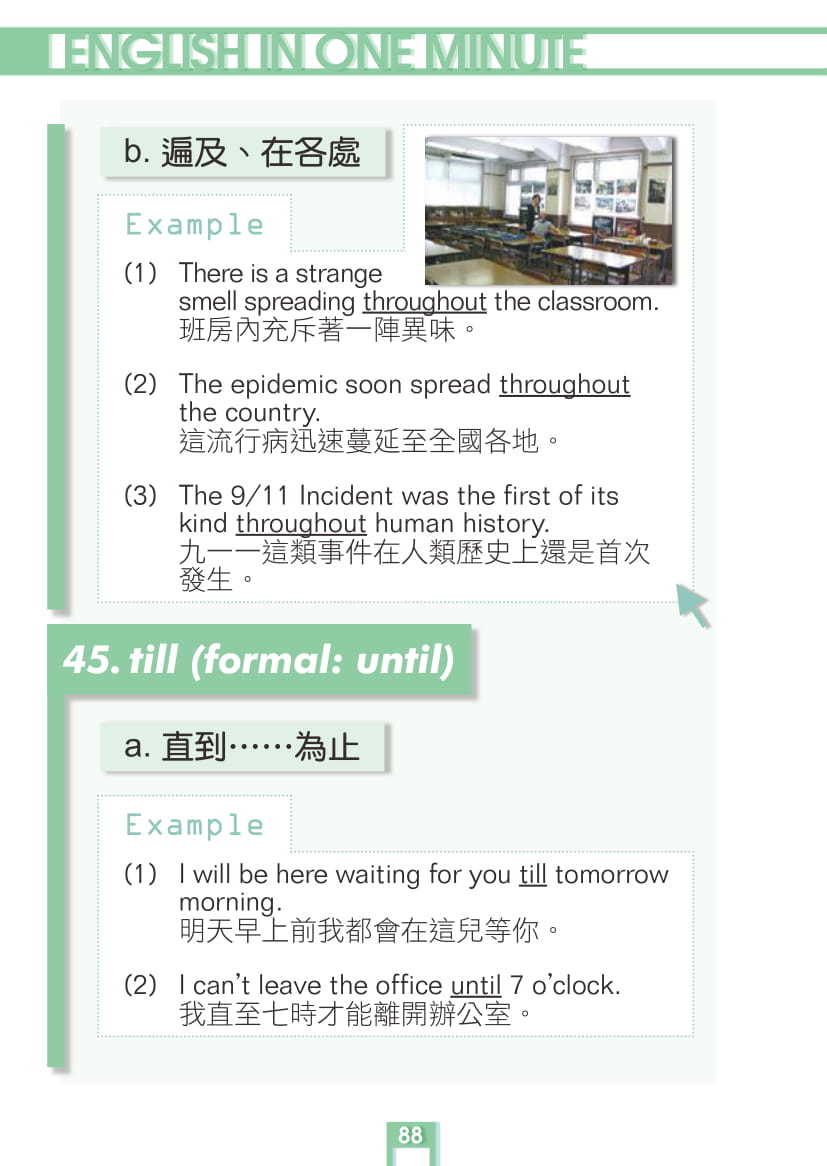 ENGLISH IN ONE MINUTE

b. 遍及、在各處

Example

(1) There is a strange smell spreading throughout the classroom.
班房內充斥著一陣異味。

(2) The epidemic soon spread throughout the country.
這流行病迅速蔓延至全國各地。

(3) The 9/11 Incident was the first of its kind throughout human history.
九一一這類事件在人類歷史上還是首次發生。

45. till (formal: until)

a. 直到……為止

Example

(1) I will be here waiting for you till tomorrow morning.
明天早上前我都會在這兒等你。

(2) I can't leave the office until 7 o'clock.
我直至七時才能離開辦公室。

88